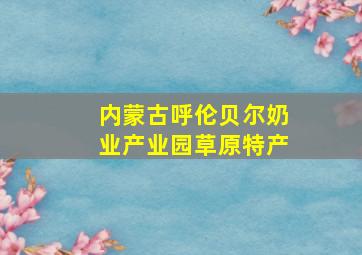 内蒙古呼伦贝尔奶业产业园草原特产